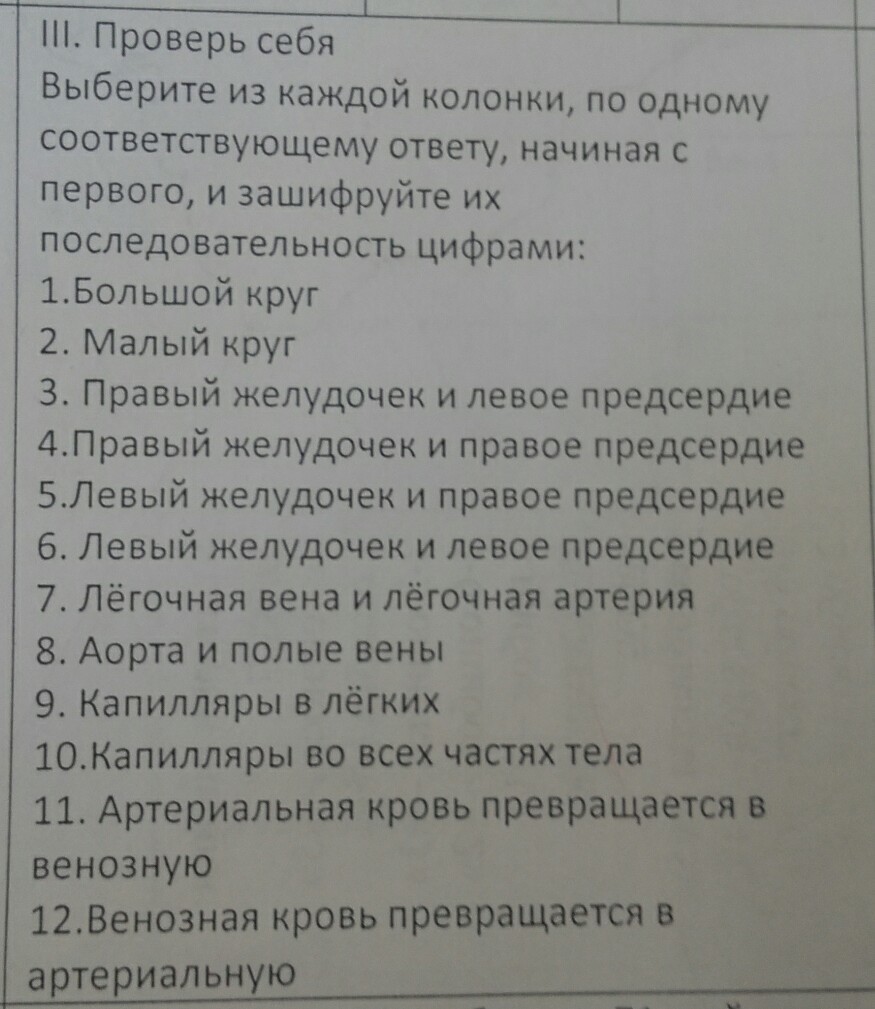 III. Проверь себя
Выберите из каждой колонки, по одному соответствующему ответу, начиная с первого, и зашифруйте их последовательность цифрами:
1.Большой круг
2. Малый круг
3. Правый желудочек и левое предсердие
4.Правый желудочек и правое предсердие
5.Левый желудочек и правое предсердие
6. Левый желудочек и левое предсердие
7. Лёгочная вена и лёгочная артерия
8. Аорта и полые вены
9. Капилляры в лёгких
10.Капилляры во всех частях тела
11. Артериальная кровь превращается в венозную
12.Венозная кровь превращается в артериальную